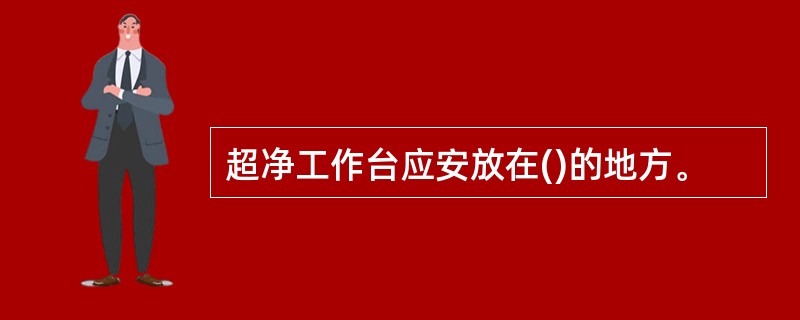 超净工作台应安放在()的地方。